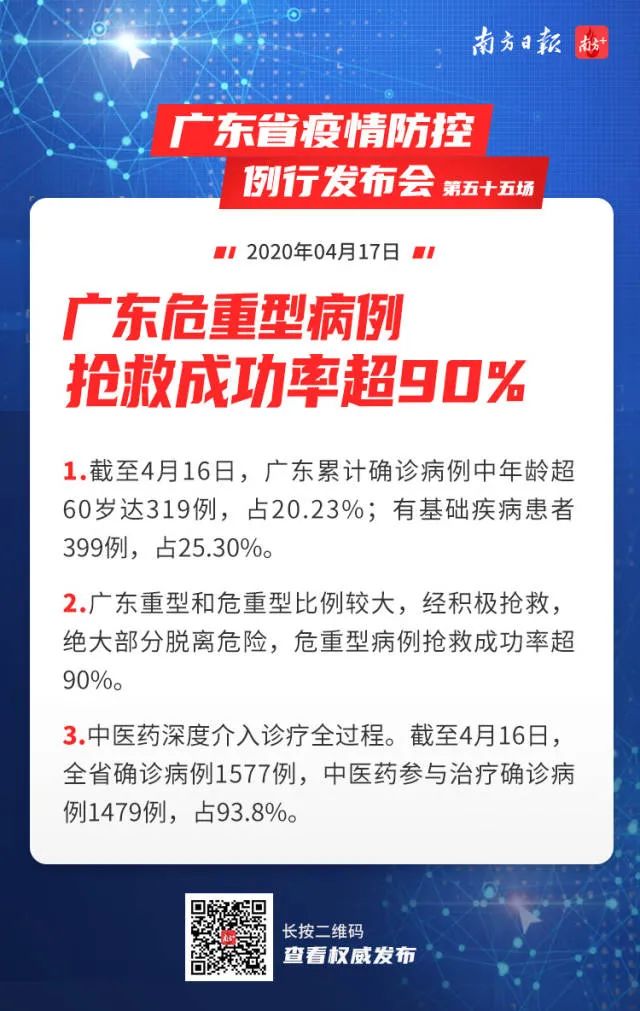 南方日报 南方+

广东省疫情防控
例行发布会 第五十五场

2020年04月17日

广东危重型病例
抢救成功率超90%

1.截至4月16日，广东累计确诊病例中年龄超60岁达319例，占20.23%；有基础疾病患者399例，占25.30%。

2.广东重型和危重型比例较大，经积极抢救，绝大部分脱离危险，危重型病例抢救成功率超90%。

3.中医药深度介入诊疗全过程。截至4月16日，全省确诊病例1577例，中医药参与治疗确诊病例1479例，占93.8%。

长按二维码
查看权威发布